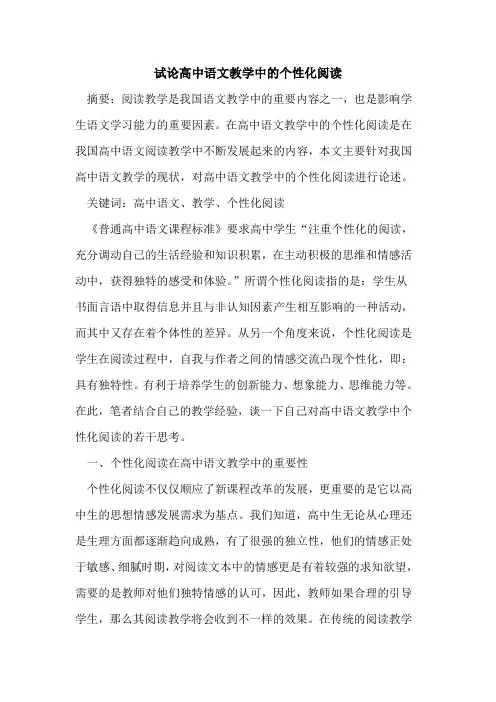 试论高中语文教学中的个性化阅读

摘要：阅读教学是我国语文教学中的重要内容之一，也是影响学生语文学习能力的重要因素。在高中语文教学中的个性化阅读是在我国高中语文阅读教学中不断发展起来的内容，本文主要针对我国高中语文教学的现状，对高中语文教学中的个性化阅读进行论述。

关键词：高中语文、教学、个性化阅读

《普通高中语文课程标准》要求高中学生“注重个性化的阅读，充分调动自己的生活经验和知识积累，在主动积极的思维和情感活动中，获得独特的感受和体验。”所谓个性化阅读指的是：学生从书面言语中取得信息并且与非认知因素产生相互影响的一种活动，而其中又存在着个体性的差异。从另一个角度来说，个性化阅读是学生在阅读过程中，自我与作者之间的情感交流凸现个性化，即：具有独特性。有利于培养学生的创新能力、想象能力、思维能力等。在此，笔者结合自己的教学经验，谈一下自己对高中语文教学中个性化阅读的若干思考。

一、个性化阅读在高中语文教学中的重要性

个性化阅读不仅仅顺应了新课程改革的发展，更重要的是它以高中生的思想情感发展需求为基点。我们知道，高中生无论从心理还是生理方面都逐渐趋向成熟，有了很强的独立性，他们的情感正处于敏感、细腻时期，对阅读文本中的情感更是有着较强的求知欲望，需要的是教师对他们独特情感的认可，因此，教师如果合理的引导学生，那么其阅读教学将会收到不一样的效果。在传统的阅读教学